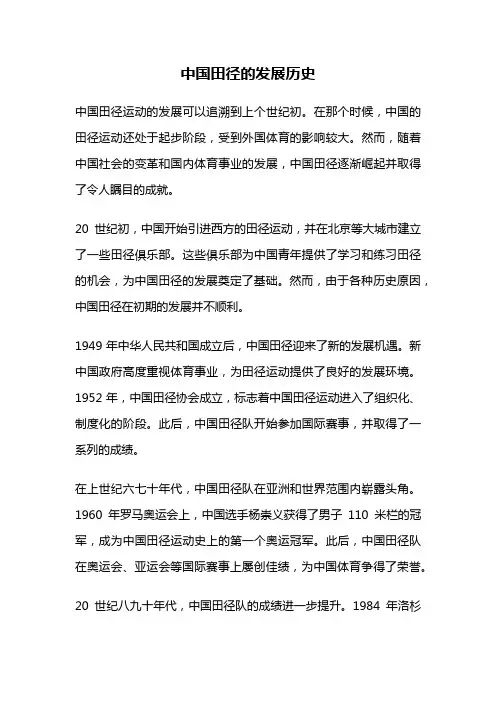 中国田径的发展历史

中国田径运动的发展可以追溯到上个世纪初。在那个时候，中国的田径运动还处于起步阶段，受到外国体育的影响较大。然而，随着中国社会的变革和国内体育事业的发展，中国田径逐渐崛起并取得了令人瞩目的成就。

20 世纪初，中国开始引进西方的田径运动，并在北京等大城市建立了一些田径俱乐部。这些俱乐部为中国青年提供了学习和练习田径的机会，为中国田径的发展奠定了基础。然而，由于各种历史原因，中国田径在初期的发展并不顺利。

1949 年中华人民共和国成立后，中国田径迎来了新的发展机遇。新中国政府高度重视体育事业，为田径运动提供了良好的发展环境。1952 年，中国田径协会成立，标志着中国田径运动进入了组织化、制度化的阶段。此后，中国田径队开始参加国际赛事，并取得了一系列的成绩。

在上世纪六七十年代，中国田径队在亚洲和世界范围内崭露头角。1960 年罗马奥运会上，中国选手杨崇义获得了男子 110 米栏的冠军，成为中国田径运动史上的第一个奥运冠军。此后，中国田径队在奥运会、亚运会等国际赛事上屡创佳绩，为中国体育争得了荣誉。

20 世纪八九十年代，中国田径队的成绩进一步提升。1984 年洛杉